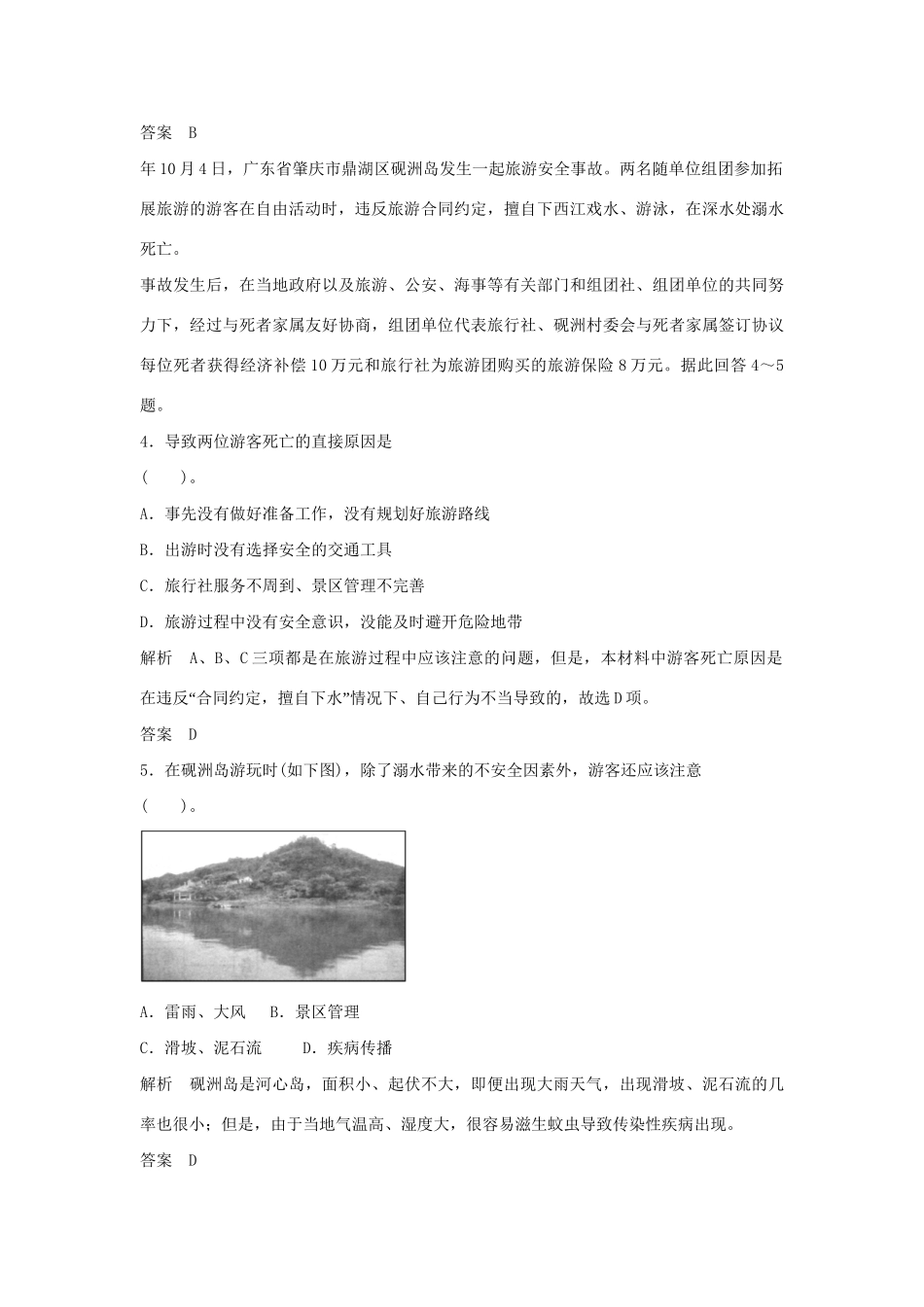 答案　B

年10月4日，广东省肇庆市鼎湖区砚洲岛发生一起旅游安全事故。两名随单位组团参加拓展旅游的游客在自由活动时，违反旅游合同约定，擅自下西江戏水、游泳，在深水处溺水死亡。

事故发生后，在当地政府以及旅游、公安、海事等有关部门和组团社、组团单位的共同努力下，经过与死者家属友好协商，组团单位代表旅行社、砚洲村委会与死者家属签订协议每位死者获得经济补偿10万元和旅行社为旅游团购买的旅游保险8万元。据此回答4～5题。

4．导致两位游客死亡的直接原因是

(　　)。

A．事先没有做好准备工作，没有规划好旅游路线

B．出游时没有选择安全的交通工具

C．旅行社服务不周到、景区管理不完善

D．旅游过程中没有安全意识，没能及时避开危险地带

解析　A、B、C三项都是在旅游过程中应该注意的问题，但是，本材料中游客死亡原因是在违反“合同约定，擅自下水”情况下、自己行为不当导致的，故选D项。

答案　D

5．在砚洲岛游玩时(如下图)，除了溺水带来的不安全因素外，游客还应该注意

(　　)。

A．雷雨、大风　　B．景区管理

C．滑坡、泥石流　　D．疾病传播

解析　砚洲岛是河心岛，面积小、起伏不大，即便出现大雨天气，出现滑坡、泥石流的几率也很小；但是，由于当地气温高、湿度大，很容易滋生蚊虫导致传染性疾病出现。

答案　D